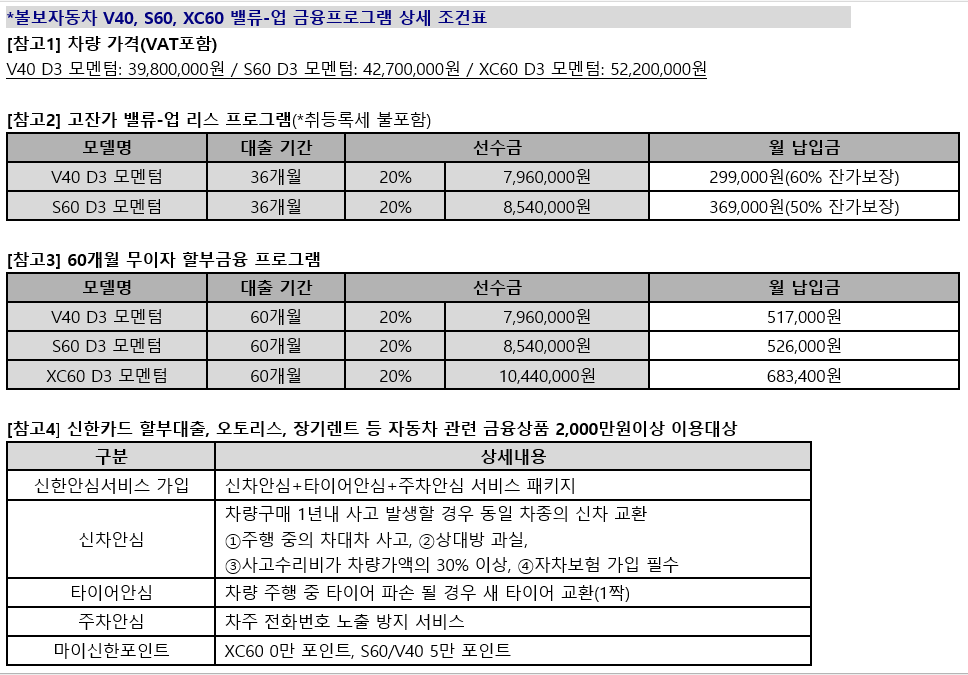 *볼보자동차 V40, S60, XC60 밸류-업 금융프로그램 상세 조건표

[참고1] 차량 가격(VAT포함)

V40 D3 모멘텀: 39,800,000원 / S60 D3 모멘텀: 42,700,000원 / XC60 D3 모멘텀: 52,200,000원

[참고2] 고잔가 밸류-업 리스 프로그램(*취등록세 불포함)

| 모델명 | 대출 기간 | 선수금 | | 월 납입금 |
|---|---|---|---|---|
| V40 D3 모멘텀 | 36개월 | 20% | 7,960,000원 | 299,000원(60% 잔가보장) |
| S60 D3 모멘텀 | 36개월 | 20% | 8,540,000원 | 369,000원(50% 잔가보장) |

[참고3] 60개월 무이자 할부금융 프로그램

| 모델명 | 대출 기간 | 선수금 | | 월 납입금 |
|---|---|---|---|---|
| V40 D3 모멘텀 | 60개월 | 20% | 7,960,000원 | 517,000원 |
| S60 D3 모멘텀 | 60개월 | 20% | 8,540,000원 | 526,000원 |
| XC60 D3 모멘텀 | 60개월 | 20% | 10,440,000원 | 683,400원 |

[참고4] 신한카드 할부대출, 오토리스, 장기렌트 등 자동차 관련 금융상품 2,000만원이상 이용대상

| 구분 | 상세내용 |
|---|---|
| 신한안심서비스 가입 | 신차안심+타이어안심+주차안심 서비스 패키지 |
| 신차안심 | 차량구매 1년내 사고 발생할 경우 동일 차종의 신차 교환 ①주행 중의 차대차 사고, ②상대방 과실, ③사고수리비가 차량가액의 30% 이상, ④자차보험 가입 필수 |
| 타이어안심 | 차량 주행 중 타이어 파손 될 경우 새 타이어 교환(1짝) |
| 주차안심 | 차주 전화번호 노출 방지 서비스 |
| 마이신한포인트 | XC60 0만 포인트, S60/V40 5만 포인트 |